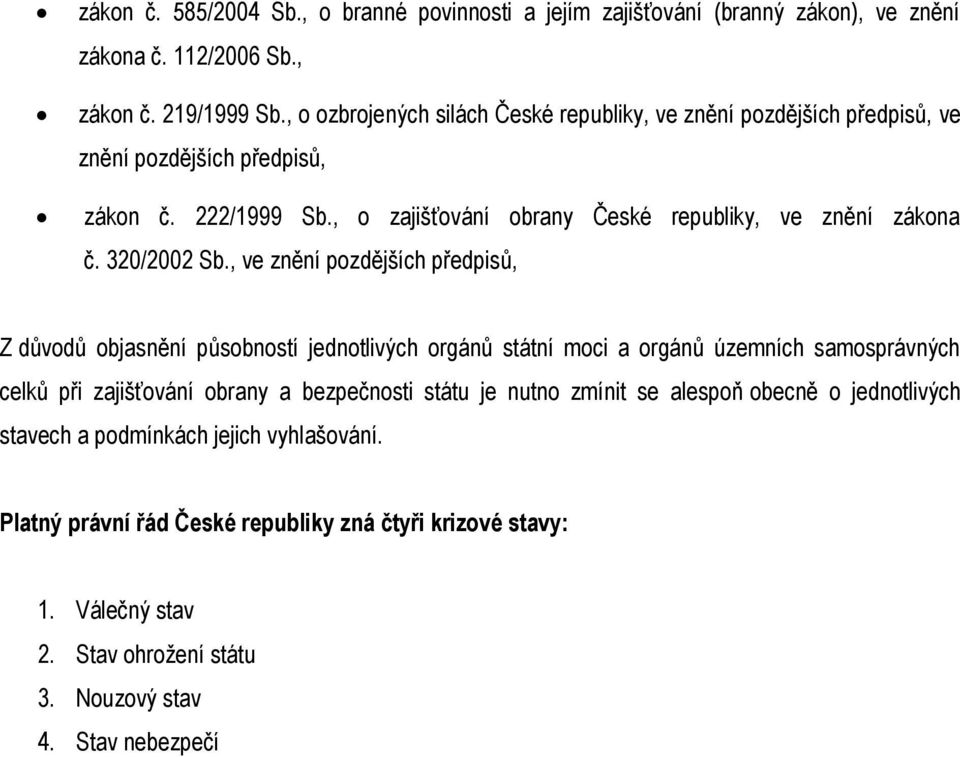 • zákon č. 585/2004 Sb., o branné povinnosti a jejím zajišťování (branný zákon), ve znění zákona č. 112/2006 Sb.,

• zákon č. 219/1999 Sb., o ozbrojených silách České republiky, ve znění pozdějších předpisů, ve znění pozdějších předpisů,

• zákon č. 222/1999 Sb., o zajišťování obrany České republiky, ve znění zákona č. 320/2002 Sb., ve znění pozdějších předpisů,

Z důvodů objasnění působností jednotlivých orgánů státní moci a orgánů územních samosprávných celků při zajišťování obrany a bezpečnosti státu je nutno zmínit se alespoň obecně o jednotlivých stavech a podmínkách jejich vyhlašování.

Platný právní řád České republiky zná čtyři krizové stavy:

1. Válečný stav
2. Stav ohrožení státu
3. Nouzový stav
4. Stav nebezpečí